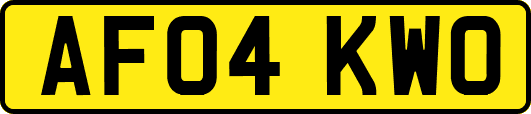 AF04 KWO